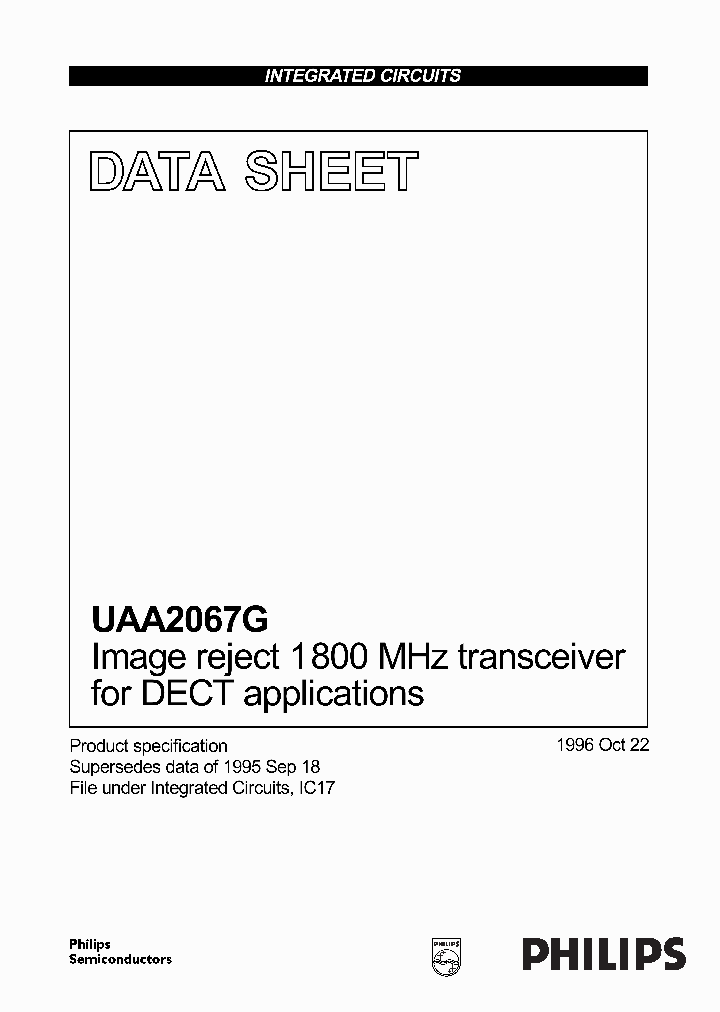 INTEGRATED CIRCUITS

DATA SHEET

UAA2067G
Image reject 1800 MHz transceiver for DECT applications

Product specification
Supersedes data of 1995 Sep 18
File under Integrated Circuits, IC17

1996 Oct 22

Philips
Semiconductors

PHILIPS

PHILIPS